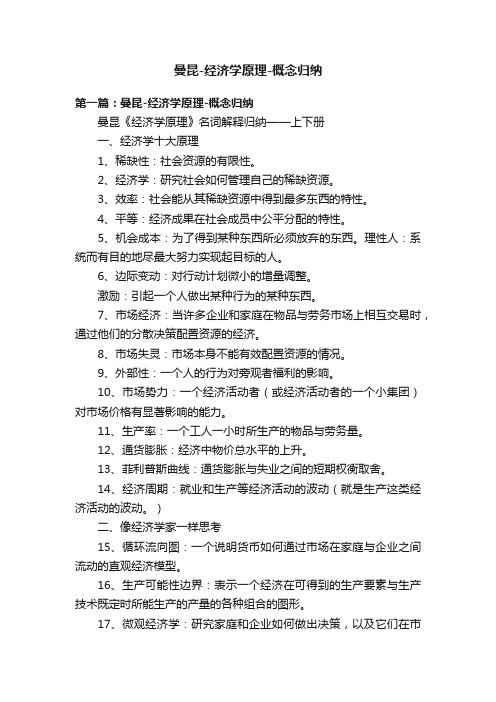 曼昆-经济学原理-概念归纳

第一篇：曼昆-经济学原理-概念归纳

曼昆《经济学原理》名词解释归纳——上下册

一、经济学十大原理

1、稀缺性：社会资源的有限性。

2、经济学：研究社会如何管理自己的稀缺资源。

3、效率：社会能从其稀缺资源中得到最多东西的特性。

4、平等：经济成果在社会成员中公平分配的特性。

5、机会成本：为了得到某种东西所必须放弃的东西。理性人：系统而有目的地尽最大努力实现起目标的人。

6、边际变动：对行动计划微小的增量调整。

激励：引起一个人做出某种行为的某种东西。

7、市场经济：当许多企业和家庭在物品与劳务市场上相互交易时，通过他们的分散决策配置资源的经济。

8、市场失灵：市场本身不能有效配置资源的情况。

9、外部性：一个人的行为对旁观者福利的影响。

10、市场势力：一个经济活动者（或经济活动者的一个小集团）对市场价格有显著影响的能力。

11、生产率：一个工人一小时所生产的物品与劳务量。

12、通货膨胀：经济中物价总水平的上升。

13、菲利普斯曲线：通货膨胀与失业之间的短期权衡取舍。

14、经济周期：就业和生产等经济活动的波动（就是生产这类经济活动的波动。）

二、像经济学家一样思考

15、循环流向图：一个说明货币如何通过市场在家庭与企业之间流动的直观经济模型。

16、生产可能性边界：表示一个经济在可得到的生产要素与生产技术既定时所能生产的产量的各种组合的图形。

17、微观经济学：研究家庭和企业如何做出决策，以及它们在市